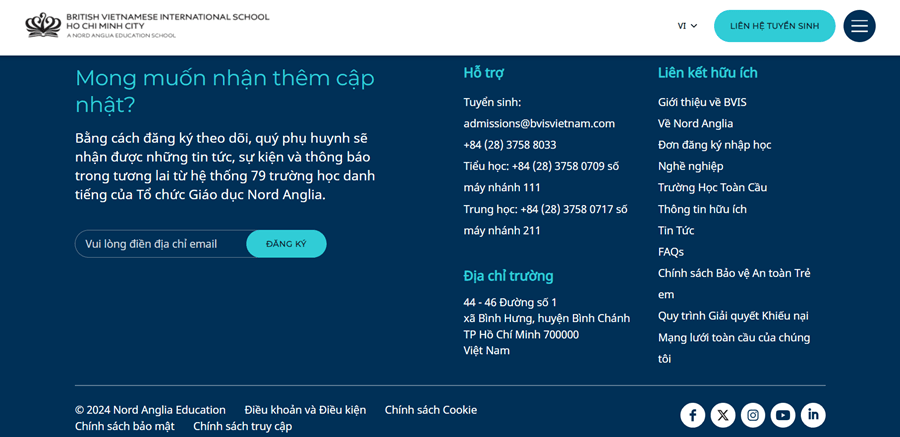 BRITISH VIETNAMESE INTERNATIONAL SCHOOL
HO CHI MINH CITY
A NORD ANGLIA EDUCATION SCHOOL

VI

LIÊN HỆ TUYỂN SINH

Mong muốn nhận thêm cập nhật?

Bằng cách đăng ký theo dõi, quý phụ huynh sẽ nhận được những tin tức, sự kiện và thông báo trong tương lai từ hệ thống 79 trường học danh tiếng của Tổ chức Giáo dục Nord Anglia.

Vui lòng điền địa chỉ email

ĐĂNG KÝ

Hỗ trợ

Tuyển sinh:
admissions@bvisvietnam.com
+84 (28) 3758 8033
Tiểu học: +84 (28) 3758 0709 số máy nhánh 111
Trung học: +84 (28) 3758 0717 số máy nhánh 211

Địa chỉ trường

44 - 46 Đường số 1
xã Bình Hưng, huyện Bình Chánh
TP Hồ Chí Minh 700000
Việt Nam

Liên kết hữu ích

Giới thiệu về BVIS
Về Nord Anglia
Đơn đăng ký nhập học
Nghề nghiệp
Trường Học Toàn Cầu
Thông tin hữu ích
Tin Tức
FAQs
Chính sách Bảo vệ An toàn Trẻ em
Quy trình Giải quyết Khiếu nại
Mạng lưới toàn cầu của chúng tôi

© 2024 Nord Anglia Education
Điều khoản và Điều kiện
Chính sách Cookie
Chính sách bảo mật
Chính sách truy cập